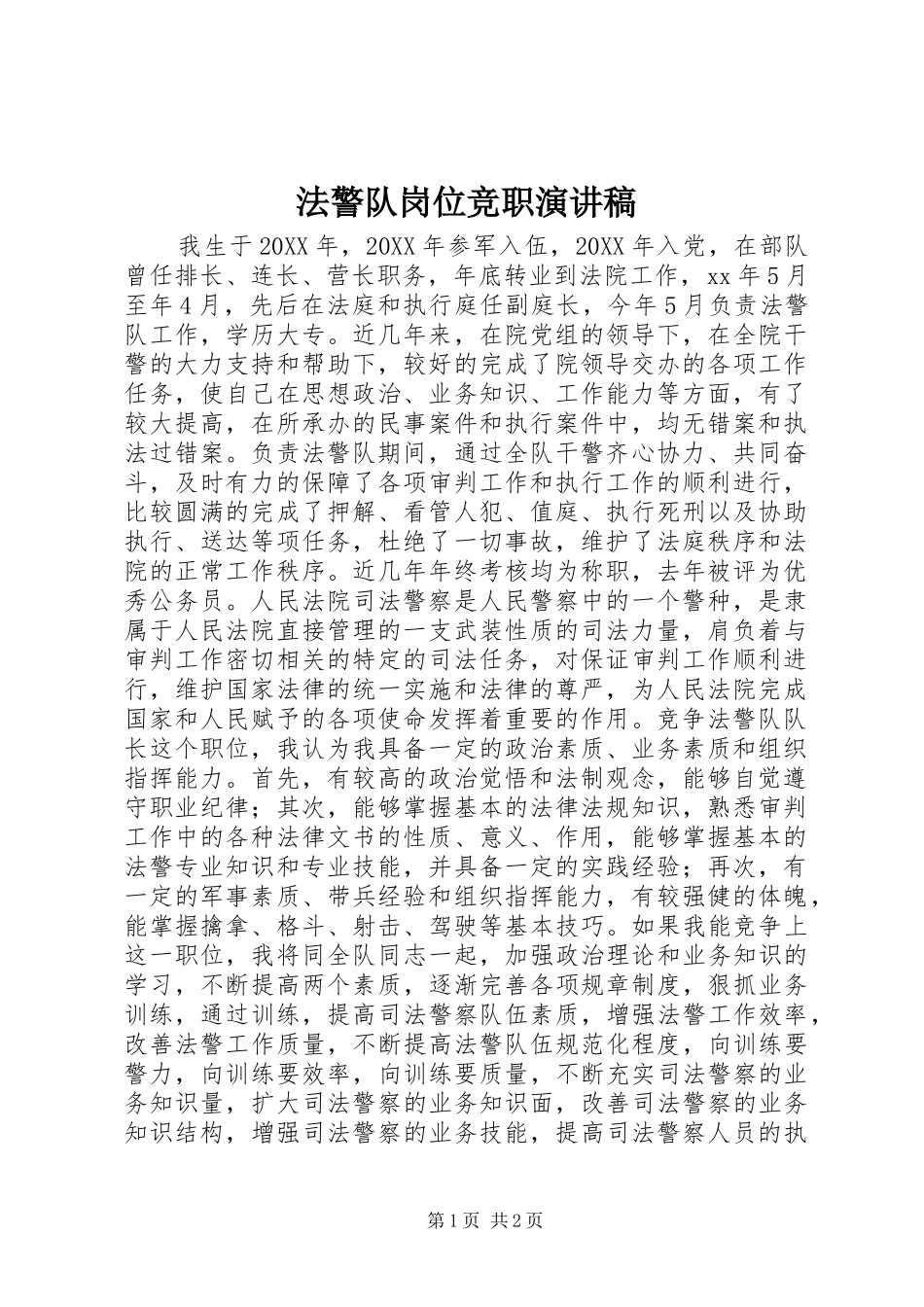 法警队岗位竞职演讲稿

我生于20XX年，20XX年参军入伍，20XX年入党，在部队曾任排长、连长、营长职务，年底转业到法院工作，xx年5月至年4月，先后在法庭和执行庭任副庭长，今年5月负责法警队工作，学历大专。近几年来，在院党组的领导下，在全院干警的大力支持和帮助下，较好的完成了院领导交办的各项工作任务，使自己在思想政治、业务知识、工作能力等方面，有了较大提高，在所承办的民事案件和执行案件中，均无错案和执法过错案。负责法警队期间，通过全队干警齐心协力、共同奋斗，及时有力的保障了各项审判工作和执行工作的顺利进行，比较圆满的完成了押解、看管人犯、值庭、执行死刑以及协助执行、送达等项任务，杜绝了一切事故，维护了法庭秩序和法院的正常工作秩序。近几年年终考核均为称职，去年被评为优秀公务员。人民法院司法警察是人民警察中的一个警种，是隶属于人民法院直接管理的一支武装性质的司法力量，肩负着与审判工作密切相关的特定的司法任务，对保证审判工作顺利进行，维护国家法律的统一实施和法律的尊严，为人民法院完成国家和人民赋予的各项使命发挥着重要的作用。竞争法警队队长这个职位，我认为我具备一定的政治素质、业务素质和组织指挥能力。首先，有较高的政治觉悟和法制观念，能够自觉遵守职业纪律；其次，能够掌握基本的法律法规知识，熟悉审判工作中的各种法律文书的性质、意义、作用，能够掌握基本的法警专业知识和专业技能，并具备一定的实践经验；再次，有一定的军事素质、带兵经验和组织指挥能力，有较强健的体魄，能掌握擒拿、格斗、射击、驾驶等基本技巧。如果我能竞争上这一职位，我将同全队同志一起，加强政治理论和业务知识的学习，不断提高两个素质，逐渐完善各项规章制度，狠抓业务训练，通过训练，提高司法警察队伍素质，增强法警工作效率，改善法警工作质量，不断提高法警队伍规范化程度，向训练要警力，向训练要效率，向训练要质量，不断充实司法警察的业务知识量，扩大司法警察的业务知识面，改善司法警察的业务知识结构，增强司法警察的业务技能，提高司法警察人员的执

第1页 共2页